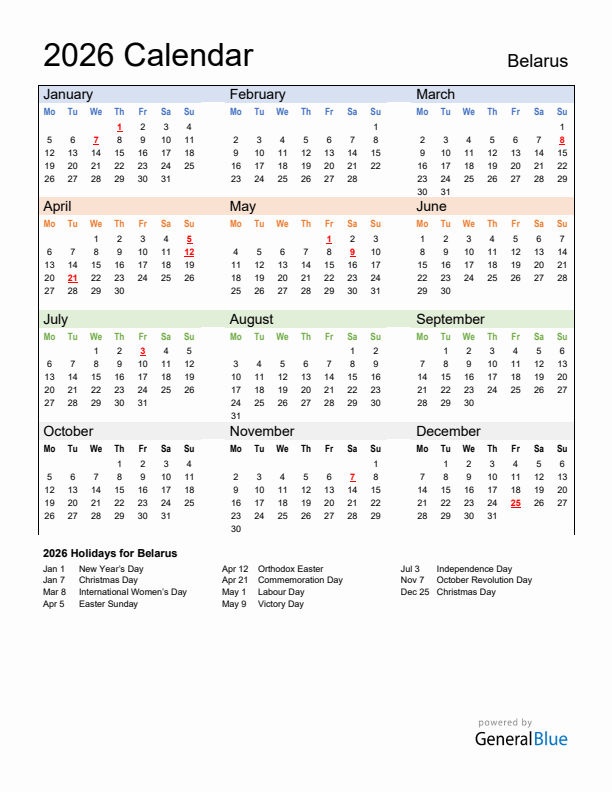 2026 Calendar

Belarus

January

| Mo | Tu | We | Th | Fr | Sa | Su |
|---|---|---|---|---|---|---|
| | | | 1 | 2 | 3 | 4 |
| 5 | 6 | 7 | 8 | 9 | 10 | 11 |
| 12 | 13 | 14 | 15 | 16 | 17 | 18 |
| 19 | 20 | 21 | 22 | 23 | 24 | 25 |
| 26 | 27 | 28 | 29 | 30 | 31 | |

February

| Mo | Tu | We | Th | Fr | Sa | Su |
|---|---|---|---|---|---|---|
| | | | | | | 1 |
| 2 | 3 | 4 | 5 | 6 | 7 | 8 |
| 9 | 10 | 11 | 12 | 13 | 14 | 15 |
| 16 | 17 | 18 | 19 | 20 | 21 | 22 |
| 23 | 24 | 25 | 26 | 27 | 28 | |

March

| Mo | Tu | We | Th | Fr | Sa | Su |
|---|---|---|---|---|---|---|
| | | | | | | 1 |
| 2 | 3 | 4 | 5 | 6 | 7 | 8 |
| 9 | 10 | 11 | 12 | 13 | 14 | 15 |
| 16 | 17 | 18 | 19 | 20 | 21 | 22 |
| 23 | 24 | 25 | 26 | 27 | 28 | 29 |
| 30 | 31 | | | | | |

April

| Mo | Tu | We | Th | Fr | Sa | Su |
|---|---|---|---|---|---|---|
| | | 1 | 2 | 3 | 4 | 5 |
| 6 | 7 | 8 | 9 | 10 | 11 | 12 |
| 13 | 14 | 15 | 16 | 17 | 18 | 19 |
| 20 | 21 | 22 | 23 | 24 | 25 | 26 |
| 27 | 28 | 29 | 30 | | | |

May

| Mo | Tu | We | Th | Fr | Sa | Su |
|---|---|---|---|---|---|---|
| | | | | 1 | 2 | 3 |
| 4 | 5 | 6 | 7 | 8 | 9 | 10 |
| 11 | 12 | 13 | 14 | 15 | 16 | 17 |
| 18 | 19 | 20 | 21 | 22 | 23 | 24 |
| 25 | 26 | 27 | 28 | 29 | 30 | 31 |

June

| Mo | Tu | We | Th | Fr | Sa | Su |
|---|---|---|---|---|---|---|
| 1 | 2 | 3 | 4 | 5 | 6 | 7 |
| 8 | 9 | 10 | 11 | 12 | 13 | 14 |
| 15 | 16 | 17 | 18 | 19 | 20 | 21 |
| 22 | 23 | 24 | 25 | 26 | 27 | 28 |
| 29 | 30 | | | | | |

July

| Mo | Tu | We | Th | Fr | Sa | Su |
|---|---|---|---|---|---|---|
| | | 1 | 2 | 3 | 4 | 5 |
| 6 | 7 | 8 | 9 | 10 | 11 | 12 |
| 13 | 14 | 15 | 16 | 17 | 18 | 19 |
| 20 | 21 | 22 | 23 | 24 | 25 | 26 |
| 27 | 28 | 29 | 30 | 31 | | |

August

| Mo | Tu | We | Th | Fr | Sa | Su |
|---|---|---|---|---|---|---|
| | | | | | 1 | 2 |
| 3 | 4 | 5 | 6 | 7 | 8 | 9 |
| 10 | 11 | 12 | 13 | 14 | 15 | 16 |
| 17 | 18 | 19 | 20 | 21 | 22 | 23 |
| 24 | 25 | 26 | 27 | 28 | 29 | 30 |
| 31 | | | | | | |

September

| Mo | Tu | We | Th | Fr | Sa | Su |
|---|---|---|---|---|---|---|
| | 1 | 2 | 3 | 4 | 5 | 6 |
| 7 | 8 | 9 | 10 | 11 | 12 | 13 |
| 14 | 15 | 16 | 17 | 18 | 19 | 20 |
| 21 | 22 | 23 | 24 | 25 | 26 | 27 |
| 28 | 29 | 30 | | | | |

October

| Mo | Tu | We | Th | Fr | Sa | Su |
|---|---|---|---|---|---|---|
| | | | 1 | 2 | 3 | 4 |
| 5 | 6 | 7 | 8 | 9 | 10 | 11 |
| 12 | 13 | 14 | 15 | 16 | 17 | 18 |
| 19 | 20 | 21 | 22 | 23 | 24 | 25 |
| 26 | 27 | 28 | 29 | 30 | 31 | |

November

| Mo | Tu | We | Th | Fr | Sa | Su |
|---|---|---|---|---|---|---|
| | | | | | | 1 |
| 2 | 3 | 4 | 5 | 6 | 7 | 8 |
| 9 | 10 | 11 | 12 | 13 | 14 | 15 |
| 16 | 17 | 18 | 19 | 20 | 21 | 22 |
| 23 | 24 | 25 | 26 | 27 | 28 | 29 |
| 30 | | | | | | |

December

| Mo | Tu | We | Th | Fr | Sa | Su |
|---|---|---|---|---|---|---|
| | 1 | 2 | 3 | 4 | 5 | 6 |
| 7 | 8 | 9 | 10 | 11 | 12 | 13 |
| 14 | 15 | 16 | 17 | 18 | 19 | 20 |
| 21 | 22 | 23 | 24 | 25 | 26 | 27 |
| 28 | 29 | 30 | 31 | | | |

2026 Holidays for Belarus

Jan 1 New Year's Day
Jan 7 Christmas Day
Mar 8 International Women's Day
Apr 5 Easter Sunday

Apr 12 Orthodox Easter
Apr 21 Commemoration Day
May 1 Labour Day
May 9 Victory Day

Jul 3 Independence Day
Nov 7 October Revolution Day
Dec 25 Christmas Day

powered by
GeneralBlue